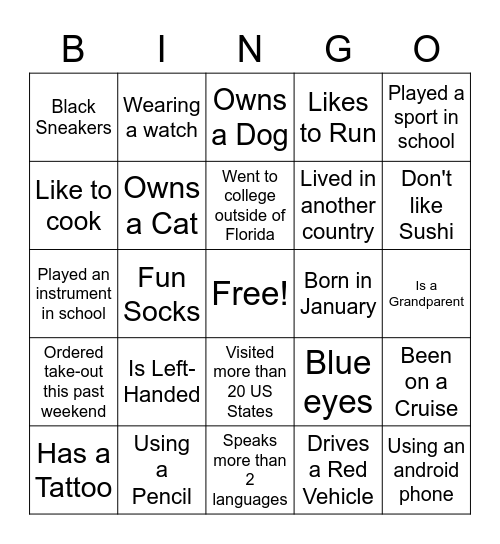 | B | I | N | G | O |
|---|---|---|---|---|
| Black Sneakers | Wearing a watch | Owns a Dog | Likes to Run | Played a sport in school |
| Like to cook | Owns a Cat | Went to college outside of Florida | Lived in another country | Don't like Sushi |
| Played an instrument in school | Fun Socks | Free! | Born in January | Is a Grandparent |
| Ordered take-out this past weekend | Is Left-Handed | Visited more than 20 US States | Blue eyes | Been on a Cruise |
| Has a Tattoo | Using a Pencil | Speaks more than 2 languages | Drives a Red Vehicle | Using an android phone |